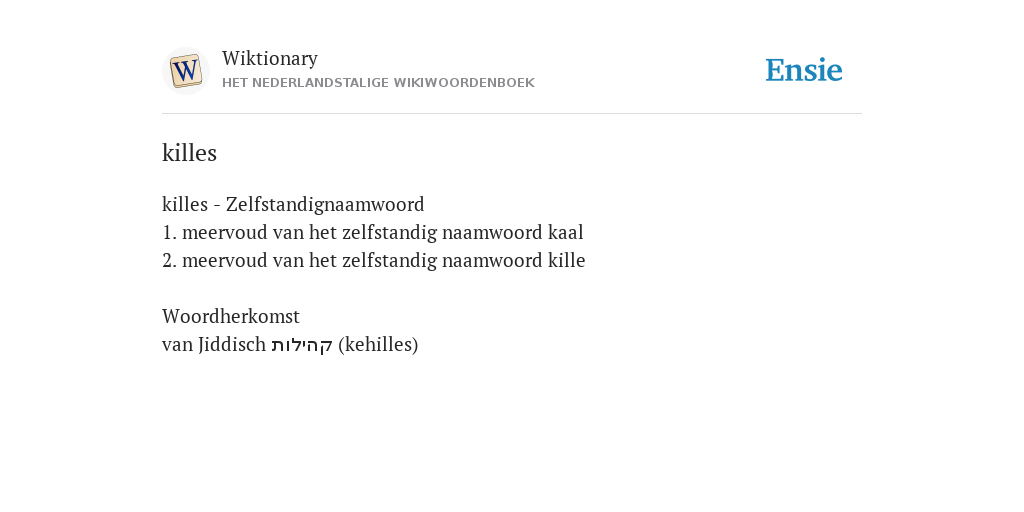 W

Wiktionary
HET NEDERLANDSTALIGE WIKIWOORDENBOEK

Ensie

killes

killes - Zelfstandignaamwoord
1. meervoud van het zelfstandig naamwoord kaal
2. meervoud van het zelfstandig naamwoord kille

Woordherkomst
van Jiddisch קהילות (kehilles)